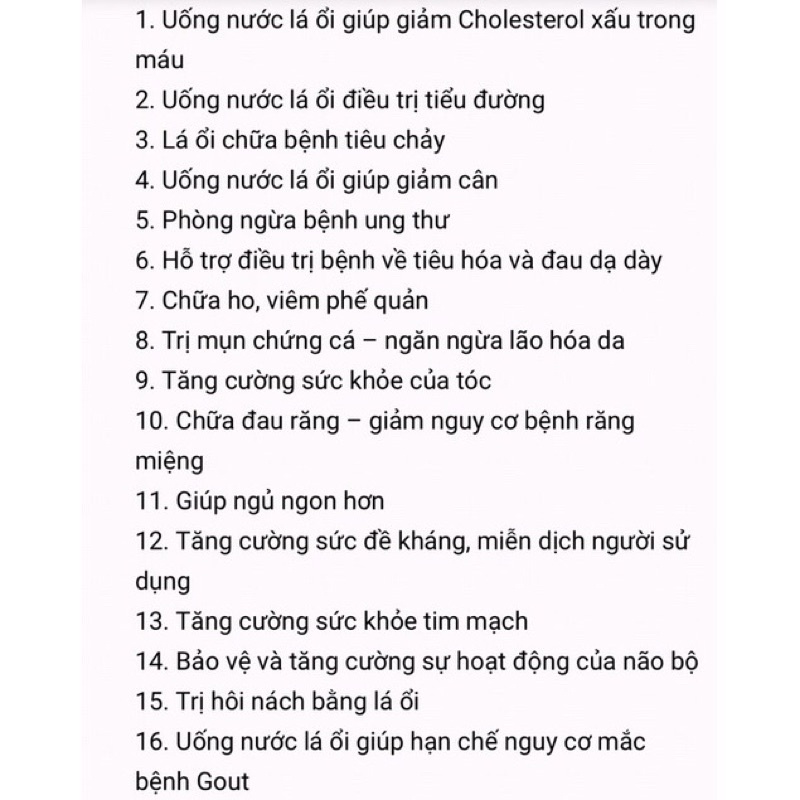 1. Uống nước lá ổi giúp giảm Cholesterol xấu trong máu
2. Uống nước lá ổi điều trị tiểu đường
3. Lá ổi chữa bệnh tiêu chảy
4. Uống nước lá ổi giúp giảm cân
5. Phòng ngừa bệnh ung thư
6. Hỗ trợ điều trị bệnh về tiêu hóa và đau dạ dày
7. Chữa ho, viêm phế quản
8. Trị mụn chứng cá – ngăn ngừa lão hóa da
9. Tăng cường sức khỏe của tóc
10. Chữa đau răng – giảm nguy cơ bệnh răng miệng
11. Giúp ngủ ngon hơn
12. Tăng cường sức đề kháng, miễn dịch người sử dụng
13. Tăng cường sức khỏe tim mạch
14. Bảo vệ và tăng cường sự hoạt động của não bộ
15. Trị hôi nách bằng lá ổi
16. Uống nước lá ổi giúp hạn chế nguy cơ mắc bệnh Gout